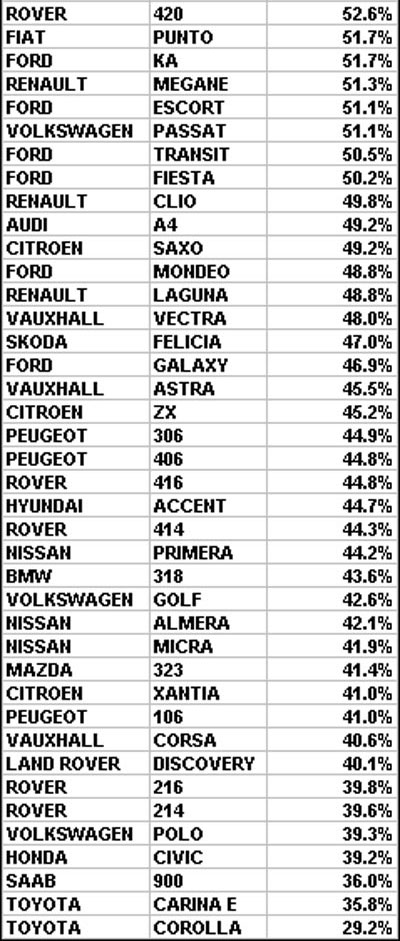 | ROVER | 420 | 52.6% |
|---|---|---|
| FIAT | PUNTO | 51.7% |
| FORD | KA | 51.7% |
| RENAULT | MEGANE | 51.3% |
| FORD | ESCORT | 51.1% |
| VOLKSWAGEN | PASSAT | 51.1% |
| FORD | TRANSIT | 50.5% |
| FORD | FIESTA | 50.2% |
| RENAULT | CLIO | 49.8% |
| AUDI | A4 | 49.2% |
| CITROEN | SAXO | 49.2% |
| FORD | MONDEO | 48.8% |
| RENAULT | LAGUNA | 48.8% |
| VAUXHALL | VECTRA | 48.0% |
| SKODA | FELICIA | 47.0% |
| FORD | GALAXY | 46.9% |
| VAUXHALL | ASTRA | 45.5% |
| CITROEN | ZX | 45.2% |
| PEUGEOT | 306 | 44.9% |
| PEUGEOT | 406 | 44.8% |
| ROVER | 416 | 44.8% |
| HYUNDAI | ACCENT | 44.7% |
| ROVER | 414 | 44.3% |
| NISSAN | PRIMERA | 44.2% |
| BMW | 318 | 43.6% |
| VOLKSWAGEN | GOLF | 42.6% |
| NISSAN | ALMERA | 42.1% |
| NISSAN | MICRA | 41.9% |
| MAZDA | 323 | 41.4% |
| CITROEN | XANTIA | 41.0% |
| PEUGEOT | 106 | 41.0% |
| VAUXHALL | CORSA | 40.6% |
| LAND ROVER | DISCOVERY | 40.1% |
| ROVER | 216 | 39.8% |
| ROVER | 214 | 39.6% |
| VOLKSWAGEN | POLO | 39.3% |
| HONDA | CIVIC | 39.2% |
| SAAB | 900 | 36.0% |
| TOYOTA | CARINA E | 35.8% |
| TOYOTA | COROLLA | 29.2% |